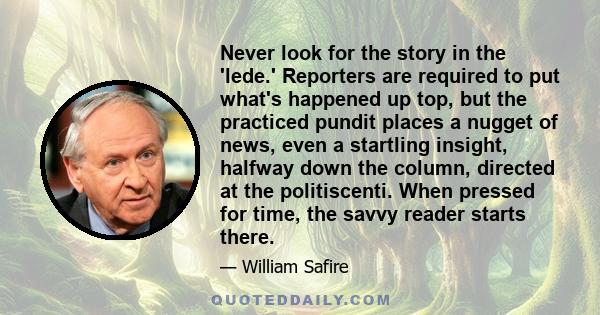 Never look for the story in the 'lede.' Reporters are required to put what's happened up top, but the practiced pundit places a nugget of news, even a startling insight, halfway down the column, directed at the politiscenti. When pressed for time, the savvy reader starts there.

— William Safire

QUOTEDDAILY.COM